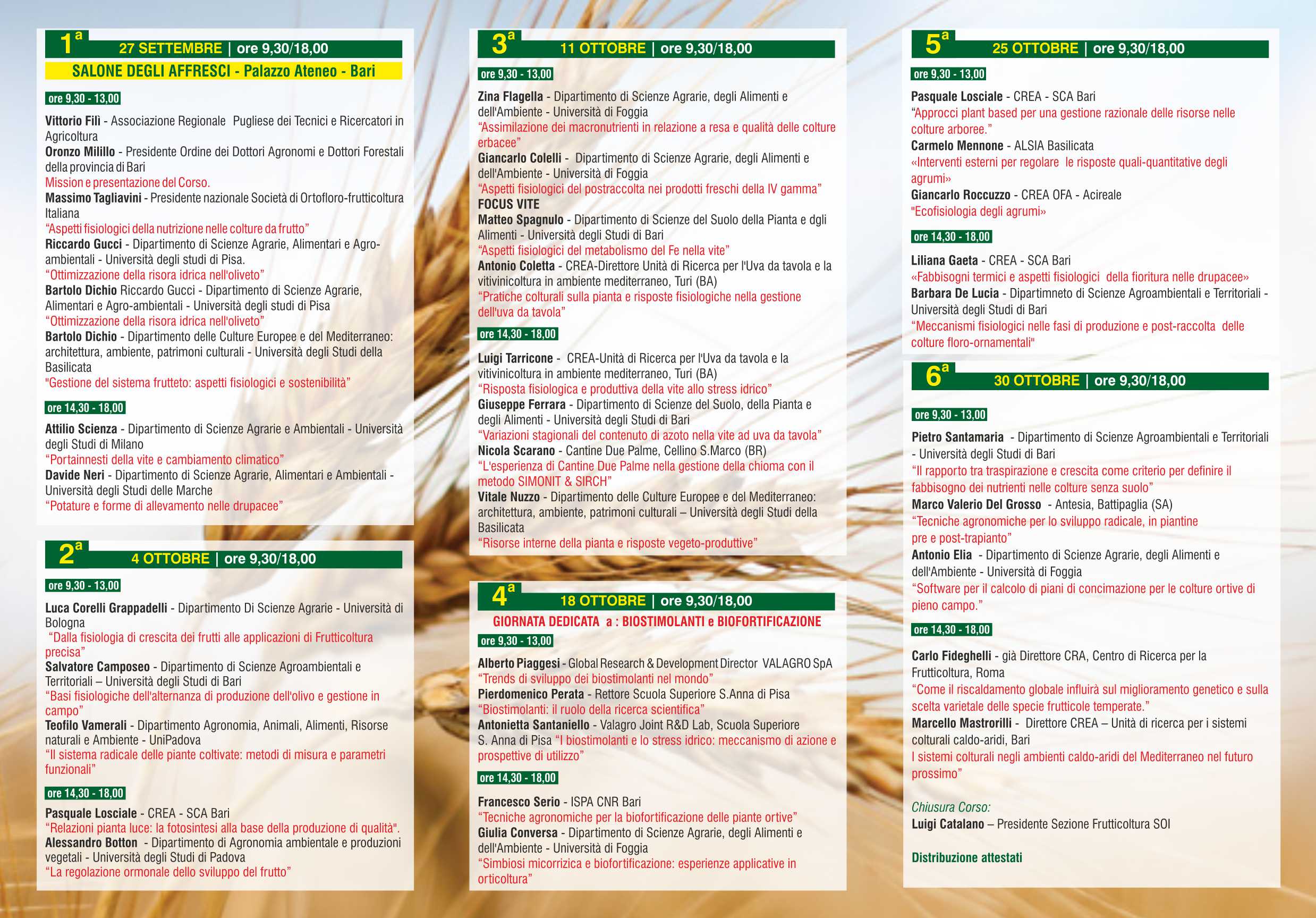 1ª 27 SETTEMBRE | ore 9,30/18,00

SALONE DEGLI AFFRESCI - Palazzo Ateneo - Bari

ore 9,30 - 13,00

Vittorio Filì - Associazione Regionale Pugliese dei Tecnici e Ricercatori in Agricoltura
Oronzo Milillo - Presidente Ordine dei Dottori Agronomi e Dottori Forestali della provincia di Bari
Mission e presentazione del Corso.
Massimo Tagliavini - Presidente nazionale Società di Ortofloro-frutticoltura Italiana
"Aspetti fisiologici della nutrizione nelle colture da frutto"
Riccardo Gucci - Dipartimento di Scienze Agrarie, Alimentari e Agro-ambientali - Università degli studi di Pisa.
"Ottimizzazione della risora idrica nell'oliveto"
Bartolo Dichio Riccardo Gucci - Dipartimento di Scienze Agrarie, Alimentari e Agro-ambientali - Università degli studi di Pisa
"Ottimizzazione della risora idrica nell'oliveto"
Bartolo Dichio - Dipartimento delle Culture Europee e del Mediterraneo: architettura, ambiente, patrimoni culturali - Università degli Studi della Basilicata
"Gestione del sistema frutteto: aspetti fisiologici e sostenibilità"

ore 14,30 - 18,00

Attilio Scienza - Dipartimento di Scienze Agrarie e Ambientali - Università degli Studi di Milano
"Portainnesti della vite e cambiamento climatico"
Davide Neri - Dipartimento di Scienze Agrarie, Alimentari e Ambientali - Università degli Studi delle Marche
"Potature e forme di allevamento nelle drupacee"

2ª 4 OTTOBRE | ore 9,30/18,00

ore 9,30 - 13,00

Luca Corelli Grappadelli - Dipartimento Di Scienze Agrarie - Università di Bologna
"Dalla fisiologia di crescita dei frutti alle applicazioni di Frutticoltura precisa"
Salvatore Camposeo - Dipartimento di Scienze Agroambientali e Territoriali – Università degli Studi di Bari
"Basi fisiologiche dell'alternanza di produzione dell'olivo e gestione in campo"
Teofilo Vamerali - Dipartimento Agronomia, Animali, Alimenti, Risorse naturali e Ambiente - UniPadova
"Il sistema radicale delle piante coltivate: metodi di misura e parametri funzionali"

ore 14,30 - 18,00

Pasquale Losciale - CREA - SCA Bari
"Relazioni pianta luce: la fotosintesi alla base della produzione di qualità".
Alessandro Botton - Dipartimento di Agronomia ambientale e produzioni vegetali - Università degli Studi di Padova
"La regolazione ormonale dello sviluppo del frutto"

3ª 11 OTTOBRE | ore 9,30/18,00

ore 9,30 - 13,00

Zina Flagella - Dipartimento di Scienze Agrarie, degli Alimenti e dell'Ambiente - Università di Foggia
"Assimilazione dei macronutrienti in relazione a resa e qualità delle colture erbacee"
Giancarlo Colelli - Dipartimento di Scienze Agrarie, degli Alimenti e dell'Ambiente - Università di Foggia
"Aspetti fisiologici del postraccolta nei prodotti freschi della IV gamma"
FOCUS VITE
Matteo Spagnulo - Dipartimento di Scienze del Suolo della Pianta e dgli Alimenti - Università degli Studi di Bari
"Aspetti fisiologici del metabolismo del Fe nella vite"
Antonio Coletta - CREA-Direttore Unità di Ricerca per l'Uva da tavola e la vitivinicoltura in ambiente mediterraneo, Turi (BA)
"Pratiche colturali sulla pianta e risposte fisiologiche nella gestione dell'uva da tavola"

ore 14,30 - 18,00

Luigi Tarricone - CREA-Unità di Ricerca per l'Uva da tavola e la vitivinicoltura in ambiente mediterraneo, Turi (BA)
"Risposta fisiologica e produttiva della vite allo stress idrico"
Giuseppe Ferrara - Dipartimento di Scienze del Suolo, della Pianta e degli Alimenti - Università degli Studi di Bari
"Variazioni stagionali del contenuto di azoto nella vite ad uva da tavola"
Nicola Scarano - Cantine Due Palme, Cellino S.Marco (BR)
"L'esperienza di Cantine Due Palme nella gestione della chioma con il metodo SIMONIT & SIRCH"
Vitale Nuzzo - Dipartimento delle Culture Europee e del Mediterraneo: architettura, ambiente, patrimoni culturali – Università degli Studi della Basilicata
"Risorse interne della pianta e risposte vegeto-produttive"

4ª 18 OTTOBRE | ore 9,30/18,00

GIORNATA DEDICATA a : BIOSTIMOLANTI e BIOFORTIFICAZIONE

ore 9,30 - 13,00

Alberto Piaggesi - Global Research & Development Director VALAGRO SpA
"Trends di sviluppo dei biostimolanti nel mondo"
Pierdomenico Perata - Rettore Scuola Superiore S.Anna di Pisa
"Biostimolanti: il ruolo della ricerca scientifica"
Antonietta Santaniello - Valagro Joint R&D Lab, Scuola Superiore S. Anna di Pisa "I biostimolanti e lo stress idrico: meccanismo di azione e prospettive di utilizzo"

ore 14,30 - 18,00

Francesco Serio - ISPA CNR Bari
"Tecniche agronomiche per la biofortificazione delle piante ortive"
Giulia Conversa - Dipartimento di Scienze Agrarie, degli Alimenti e dell'Ambiente - Università di Foggia
"Simbiosi micorrizica e biofortificazione: esperienze applicative in orticoltura"

5ª 25 OTTOBRE | ore 9,30/18,00

ore 9,30 - 13,00

Pasquale Losciale - CREA - SCA Bari
"Approcci plant based per una gestione razionale delle risorse nelle colture arboree."
Carmelo Mennone - ALSIA Basilicata
«Interventi esterni per regolare le risposte quali-quantitative degli agrumi»
Giancarlo Roccuzzo - CREA OFA - Acireale
"Ecofisiologia degli agrumi»

ore 14,30 - 18,00

Liliana Gaeta - CREA - SCA Bari
«Fabbisogni termici e aspetti fisiologici della fioritura nelle drupacee»
Barbara De Lucia - Dipartimneto di Scienze Agroambientali e Territoriali - Università degli Studi di Bari
"Meccanismi fisiologici nelle fasi di produzione e post-raccolta delle colture floro-ornamentali"

6ª 30 OTTOBRE | ore 9,30/18,00

ore 9,30 - 13,00

Pietro Santamaria - Dipartimento di Scienze Agroambientali e Territoriali - Università degli Studi di Bari
"Il rapporto tra traspirazione e crescita come criterio per definire il fabbisogno dei nutrienti nelle colture senza suolo"
Marco Valerio Del Grosso - Antesia, Battipaglia (SA)
"Tecniche agronomiche per lo sviluppo radicale, in piantine pre e post-trapianto"
Antonio Elia - Dipartimento di Scienze Agrarie, degli Alimenti e dell'Ambiente - Università di Foggia
"Software per il calcolo di piani di concimazione per le colture ortive di pieno campo."

ore 14,30 - 18,00

Carlo Fideghelli - già Direttore CRA, Centro di Ricerca per la Frutticoltura, Roma
"Come il riscaldamento globale influirà sul miglioramento genetico e sulla scelta varietale delle specie frutticole temperate."
Marcello Mastrorilli - Direttore CREA – Unità di ricerca per i sistemi colturali caldo-aridi, Bari
I sistemi colturali negli ambienti caldo-aridi del Mediterraneo nel futuro prossimo"

Chiusura Corso:
Luigi Catalano – Presidente Sezione Frutticoltura SOI

Distribuzione attestati